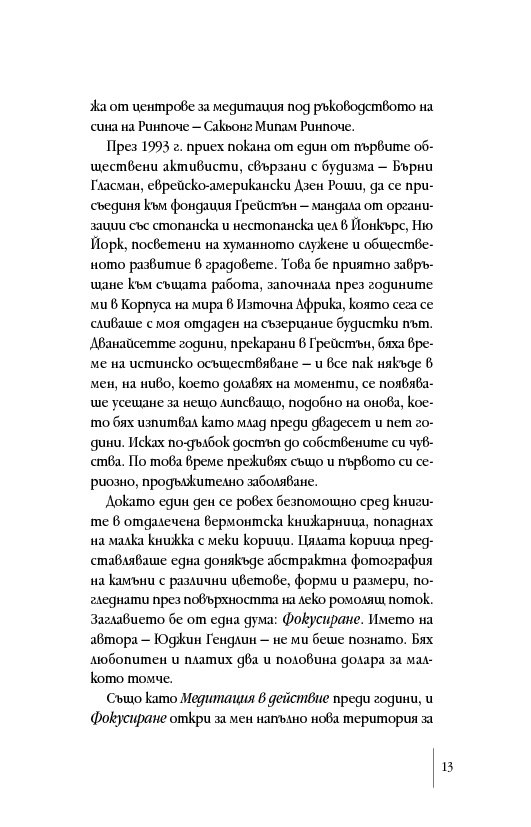 жа от центрове за медитация под ръководството на сина на Ринпоче – Сакьонг Мипам Ринпоче.

През 1993 г. приех покана от един от първите обществени активисти, свързани с будизма – Бърни Гласман, еврейско-американски Дзен Роши, да се присъединя към фондация Грейстън – мандала от организации със стопанска и нестопанска цел в Йонкърс, Ню Йорк, посветени на хуманното служене и общественото развитие в градовете. Това бе приятно завръщане към същата работа, започнала през годините ми в Корпуса на мира в Източна Африка, която сега се сливаше с моя отдаден на съзерцание будистки път. Дванайсетте години, прекарани в Грейстън, бяха време на истинско осъществяване – и все пак някъде в мен, на ниво, което долавях на моменти, се появяваше усещане за нещо липсващо, подобно на онова, което бях изпитвал като млад преди двадесет и пет години. Исках по-дълбок достъп до собствените си чувства. По това време преживях също и първото си сериозно, продължително заболяване.

Докато един ден се ровех безпомощно сред книгите в отдалечена вермонтска книжарница, попаднах на малка книжка с меки корици. Цялата корица представляваше една донякъде абстрактна фотография на камъни с различни цветове, форми и размери, погледнати през повърхността на леко ромолящ поток. Заглавието бе от една дума: Фокусиране. Името на автора – Юджин Гендлин – не ми беше познато. Бях любопитен и платих два и половина долара за малкото томче.

Също като Медитация в действие преди години, и Фокусиране откри за мен напълно нова територия за

13